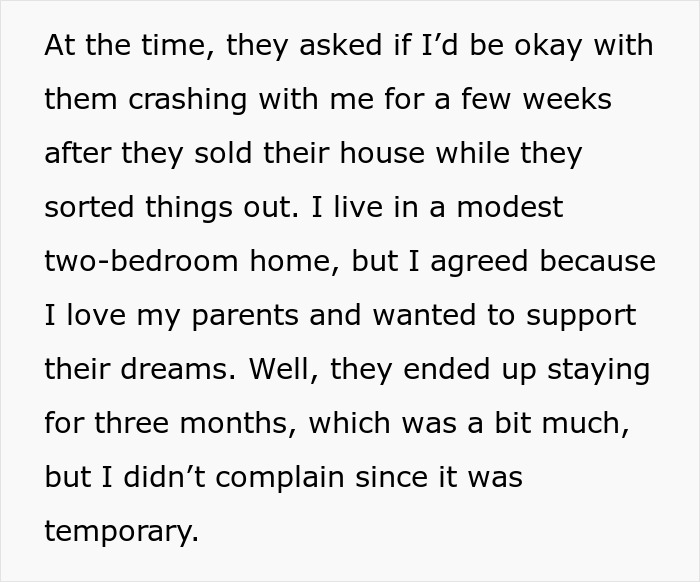 At the time, they asked if I’d be okay with them crashing with me for a few weeks after they sold their house while they sorted things out. I live in a modest two-bedroom home, but I agreed because I love my parents and wanted to support their dreams. Well, they ended up staying for three months, which was a bit much, but I didn’t complain since it was temporary.